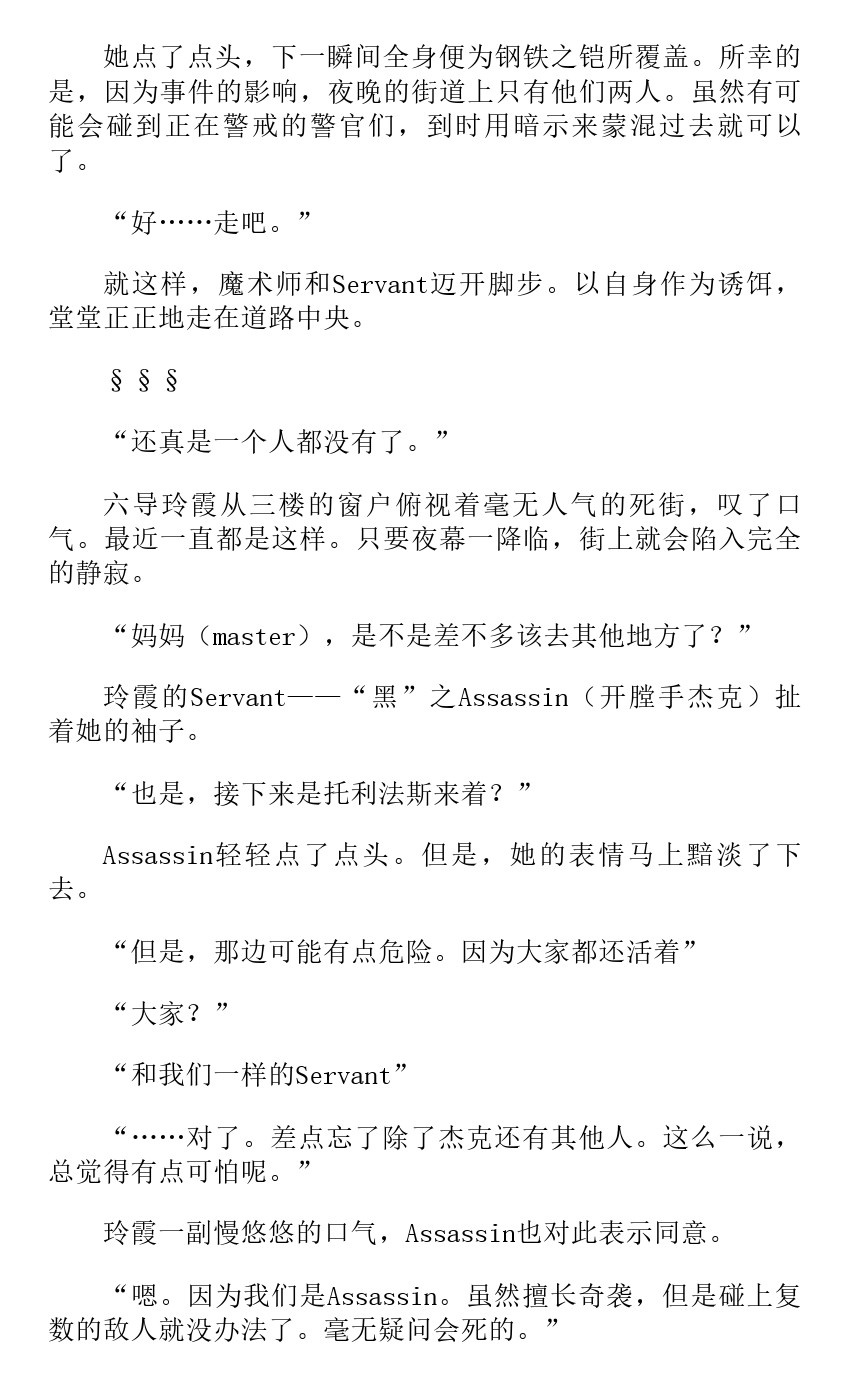 她点了点头，下一瞬间全身便为钢铁之铠所覆盖。所幸的是，因为事件的影响，夜晚的街道上只有他们两人。虽然有可能会碰到正在警戒的警官们，到时用暗示来蒙混过去就可以了。

“好……走吧。”

就这样，魔术师和Servant迈开脚步。以自身作为诱饵，堂堂正正地走在道路中央。

§ § §

“还真是一个人都没有了。”

六导玲霞从三楼的窗户俯视着毫无人气的死街，叹了口气。最近一直都是这样。只要夜幕一降临，街上就会陷入完全的静寂。

“妈妈（master），是不是差不多该去其他地方了？”

玲霞的Servant——“黑”之Assassin（开膛手杰克）扯着她的袖子。

“也是，接下来是托利法斯来着？”

Assassin轻轻点了点头。但是，她的表情马上黯淡了下去。

“但是，那边可能有点危险。因为大家都还活着”

“大家？”

“和我们一样的Servant”

“……对了。差点忘了除了杰克还有其他人。这么一说，总觉得有点可怕呢。”

玲霞一副慢悠悠的口气，Assassin也对此表示同意。

“嗯。因为我们是Assassin。虽然擅长奇袭，但是碰上复数的敌人就没办法了。毫无疑问会死的。”